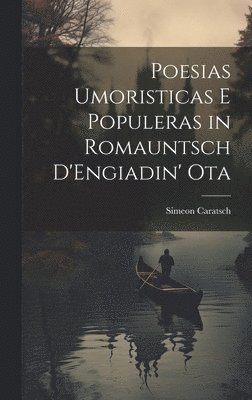 Poesias Umoristicas E Populeras in Romauntsch D'Engiadin' Ota

Simeon Caratsch